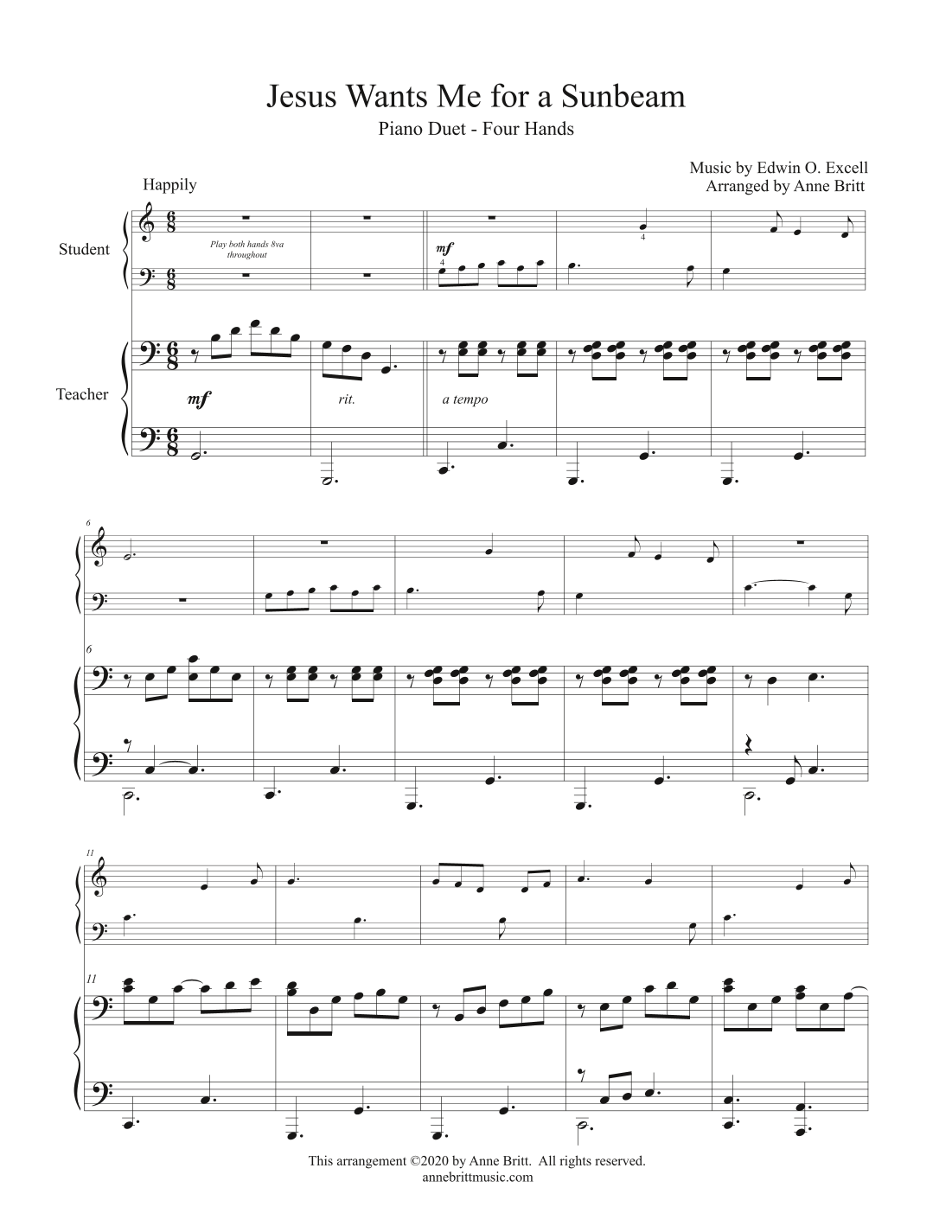 Jesus Wants Me for a Sunbeam

Piano Duet - Four Hands

Music by Edwin O. Excell
Arranged by Anne Britt

Happily

Student

Play both hands 8va throughout

mf

4

4

Teacher

mf

rit.

a tempo

6

6

11

11

This arrangement ©2020 by Anne Britt. All rights reserved.
annebrittmusic.com